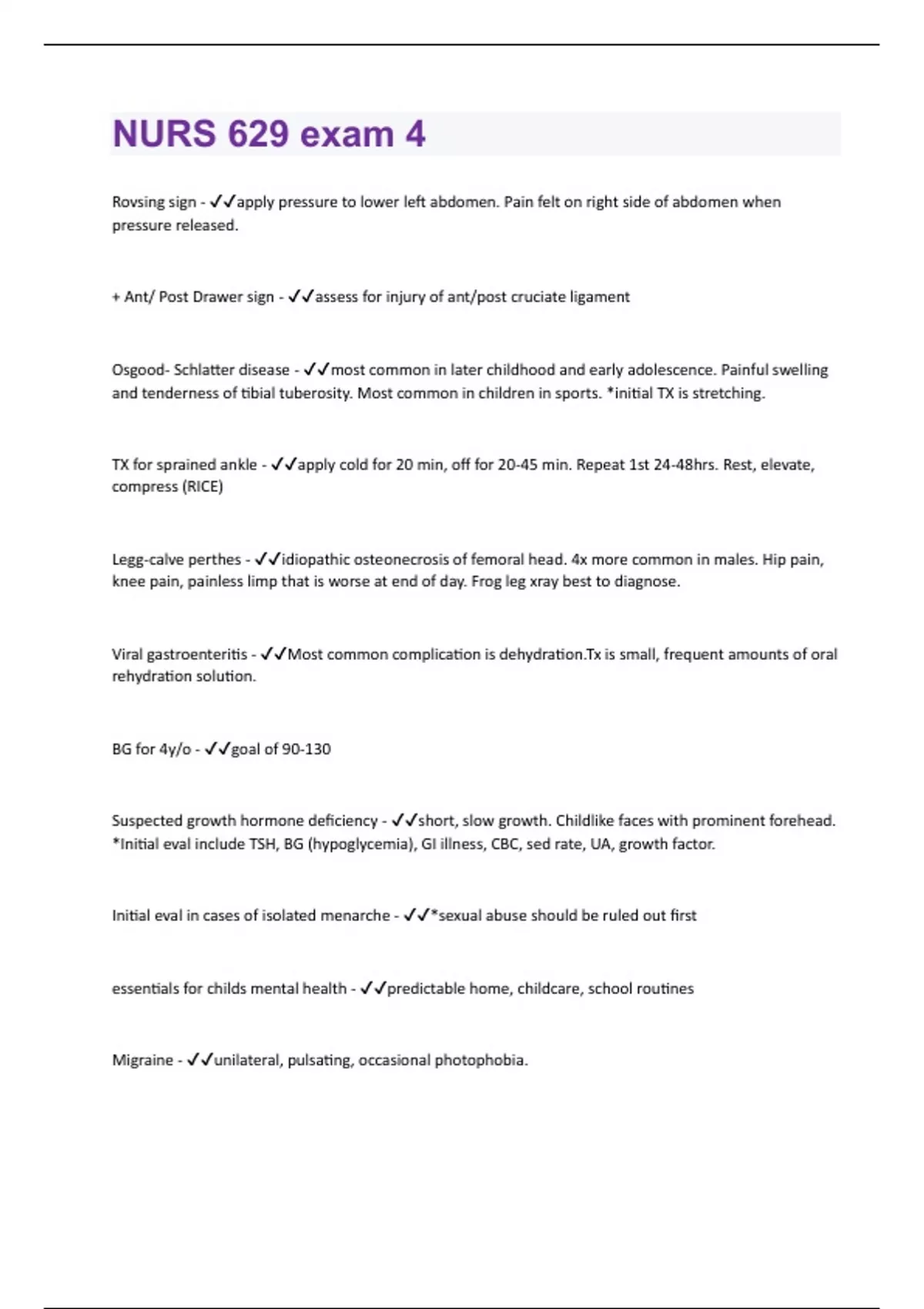 NURS 629 exam 4

Rovsing sign - ✓✓apply pressure to lower left abdomen. Pain felt on right side of abdomen when pressure released.

+ Ant/ Post Drawer sign - ✓✓assess for injury of ant/post cruciate ligament

Osgood- Schlatter disease - ✓✓most common in later childhood and early adolescence. Painful swelling and tenderness of tibial tuberosity. Most common in children in sports. *initial TX is stretching.

TX for sprained ankle - ✓✓apply cold for 20 min, off for 20-45 min. Repeat 1st 24-48hrs. Rest, elevate, compress (RICE)

Legg-calve perthes - ✓✓idiopathic osteonecrosis of femoral head. 4x more common in males. Hip pain, knee pain, painless limp that is worse at end of day. Frog leg xray best to diagnose.

Viral gastroenteritis - ✓✓Most common complication is dehydration.Tx is small, frequent amounts of oral rehydration solution.

BG for 4y/o - ✓✓goal of 90-130

Suspected growth hormone deficiency - ✓✓short, slow growth. Childlike faces with prominent forehead. *Initial eval include TSH, BG (hypoglycemia), GI illness, CBC, sed rate, UA, growth factor.

Initial eval in cases of isolated menarche - ✓✓*sexual abuse should be ruled out first

essentials for childs mental health - ✓✓predictable home, childcare, school routines

Migraine - ✓✓unilateral, pulsating, occasional photophobia.